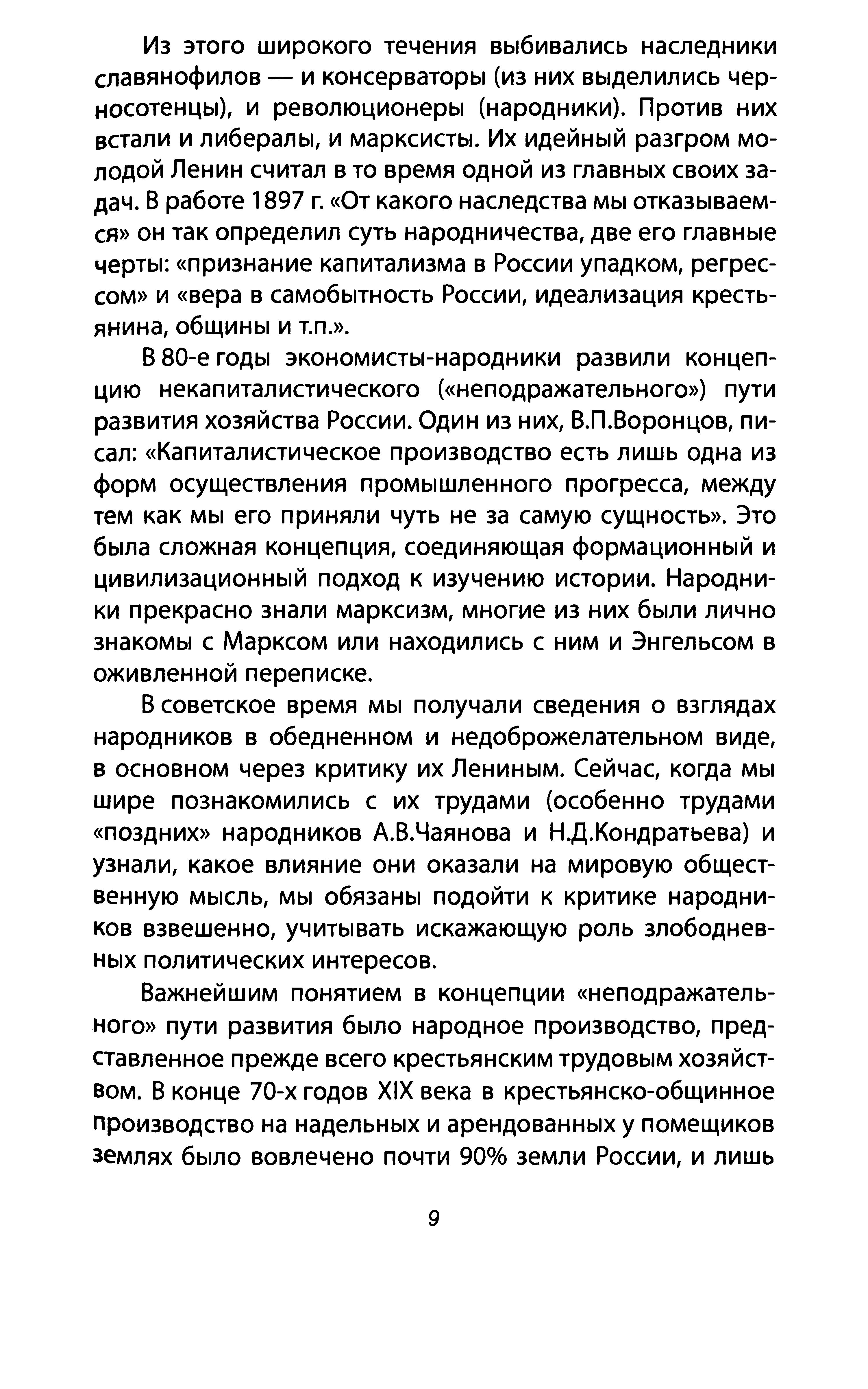 Из этого широкого течения выбивались наследники славянофилов — и консерваторы (из них выделились черносотенцы), и революционеры (народники). Против них встали и либералы, и марксисты. Их идейный разгром молодой Ленин считал в то время одной из главных своих задач. В работе 1897 г. «От какого наследства мы отказываемся» он так определил суть народничества, две его главные черты: «признание капитализма в России упадком, регрессом» и «вера в самобытность России, идеализация крестьянина, общины и т.п.».

В 80-е годы экономисты-народники развили концепцию некапиталистического («неподражательного») пути развития хозяйства России. Один из них, В.П.Воронцов, писал: «Капиталистическое производство есть лишь одна из форм осуществления промышленного прогресса, между тем как мы его приняли чуть не за самую сущность». Это была сложная концепция, соединяющая формационный и цивилизационный подход к изучению истории. Народники прекрасно знали марксизм, многие из них были лично знакомы с Марксом или находились с ним и Энгельсом в оживленной переписке.

В советское время мы получали сведения о взглядах народников в обедненном и недоброжелательном виде, в основном через критику их Лениным. Сейчас, когда мы шире познакомились с их трудами (особенно трудами «поздних» народников А.В.Чаянова и Н.Д.Кондратьева) и узнали, какое влияние они оказали на мировую общественную мысль, мы обязаны подойти к критике народников взвешенно, учитывать искажающую роль злободневных политических интересов.

Важнейшим понятием в концепции «неподражательного» пути развития было народное производство, представленное прежде всего крестьянским трудовым хозяйством. В конце 70-х годов XIX века в крестьянско-общинное производство на надельных и арендованных у помещиков землях было вовлечено почти 90% земли России, и лишь

9